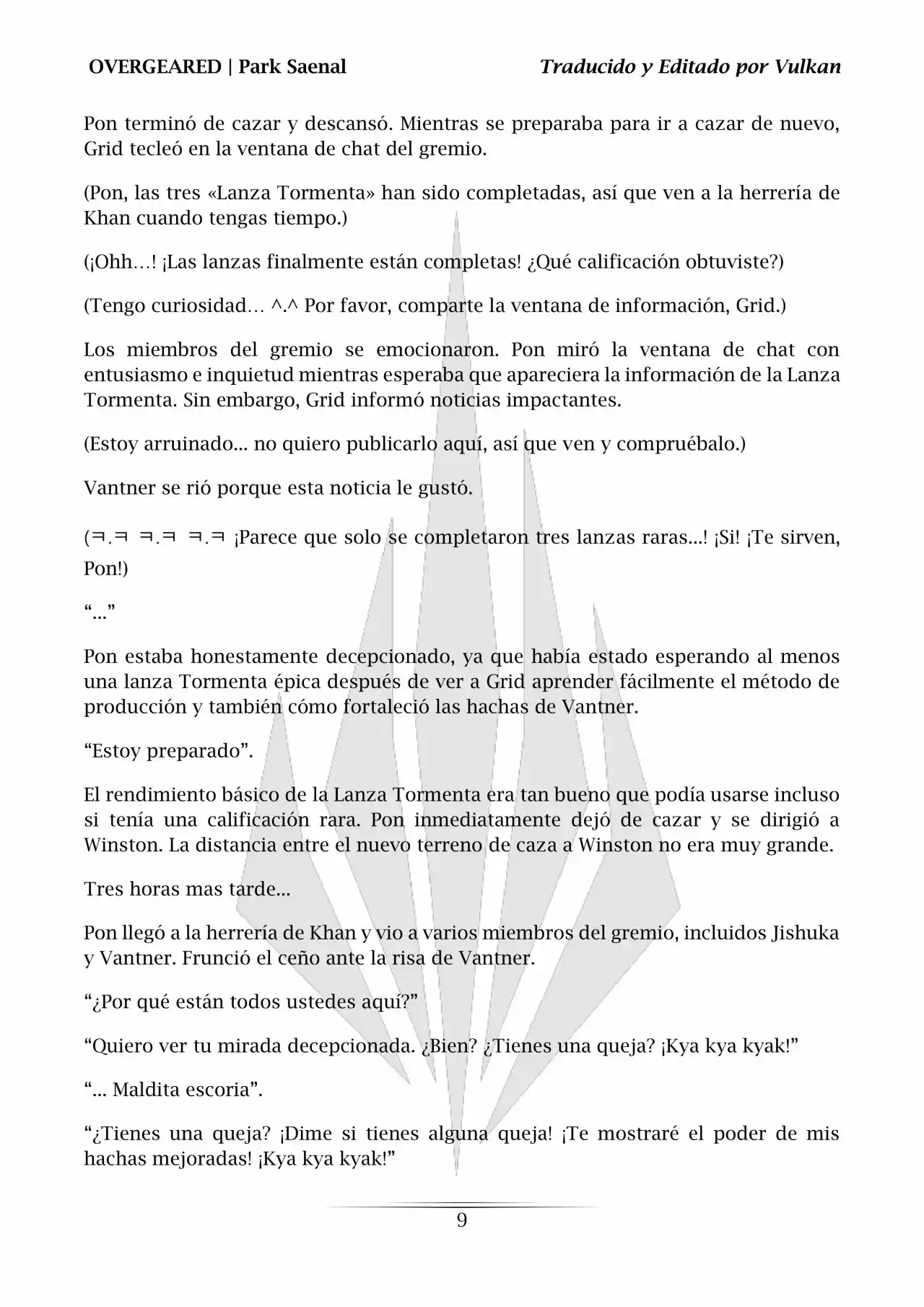 OVERGEARED | Park Saenal

Traducido y Editado por Vulkan

Pon terminó de cazar y descansó. Mientras se preparaba para ir a cazar de nuevo, Grid tecleó en la ventana de chat del gremio.

(Pon, las tres «Lanza Tormenta» han sido completadas, así que ven a la herrería de Khan cuando tengas tiempo.)

(¡Ohh…! ¡Las lanzas finalmente están completas! ¿Qué calificación obtuviste?)

(Tengo curiosidad… ^.^ Por favor, comparte la ventana de información, Grid.)

Los miembros del gremio se emocionaron. Pon miró la ventana de chat con entusiasmo e inquietud mientras esperaba que apareciera la información de la Lanza Tormenta. Sin embargo, Grid informó noticias impactantes.

(Estoy arruinado... no quiero publicarlo aquí, así que ven y compruébalo.)

Vantner se rió porque esta noticia le gustó.

(ㅋ.ㅋ ㅋ.ㅋ ㅋ.ㅋ ¡Parece que solo se completaron tres lanzas raras...! ¡Si! ¡Te sirven, Pon!)

“...”

Pon estaba honestamente decepcionado, ya que había estado esperando al menos una lanza Tormenta épica después de ver a Grid aprender fácilmente el método de producción y también cómo fortaleció las hachas de Vantner.

“Estoy preparado”.

El rendimiento básico de la Lanza Tormenta era tan bueno que podía usarse incluso si tenía una calificación rara. Pon inmediatamente dejó de cazar y se dirigió a Winston. La distancia entre el nuevo terreno de caza a Winston no era muy grande.

Tres horas mas tarde...

Pon llegó a la herrería de Khan y vio a varios miembros del gremio, incluidos Jishuka y Vantner. Frunció el ceño ante la risa de Vantner.

“¿Por qué están todos ustedes aquí?”

“Quiero ver tu mirada decepcionada. ¿Bien? ¿Tienes una queja? ¡Kya kya kyak!”

“... Maldita escoria”.

“¿Tienes una queja? ¡Dime si tienes alguna queja! ¡Te mostraré el poder de mis hachas mejoradas! ¡Kya kya kyak!”

9